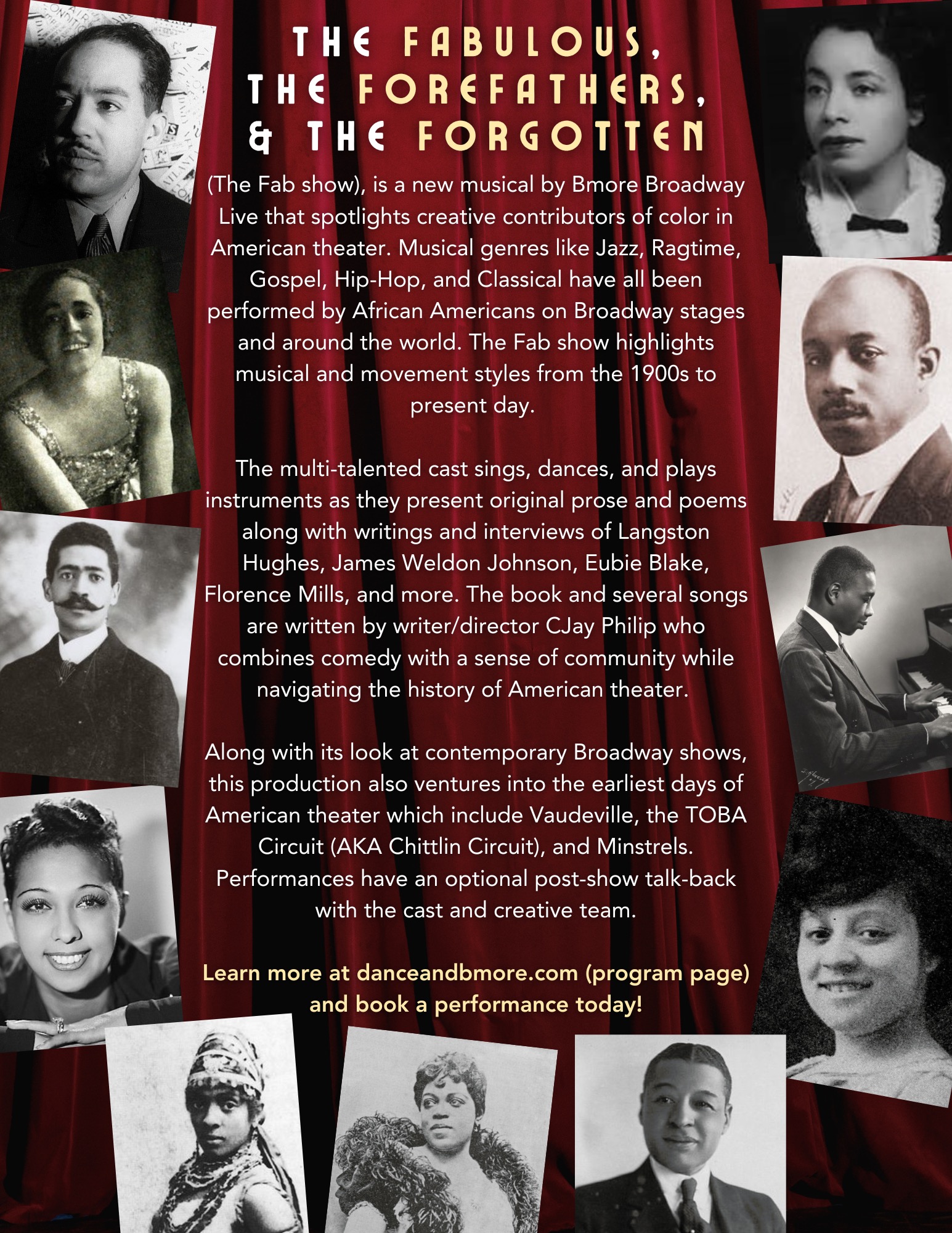 THE FABULOUS,
THE FOREFATHERS,
& THE FORGOTTEN

(The Fab show), is a new musical by Bmore Broadway Live that spotlights creative contributors of color in American theater. Musical genres like Jazz, Ragtime, Gospel, Hip-Hop, and Classical have all been performed by African Americans on Broadway stages and around the world. The Fab show highlights musical and movement styles from the 1900s to present day.

The multi-talented cast sings, dances, and plays instruments as they present original prose and poems along with writings and interviews of Langston Hughes, James Weldon Johnson, Eubie Blake, Florence Mills, and more. The book and several songs are written by writer/director CJay Philip who combines comedy with a sense of community while navigating the history of American theater.

Along with its look at contemporary Broadway shows, this production also ventures into the earliest days of American theater which include Vaudeville, the TOBA Circuit (AKA Chittlin Circuit), and Minstrels. Performances have an optional post-show talk-back with the cast and creative team.

Learn more at danceandbmore.com (program page) and book a performance today!